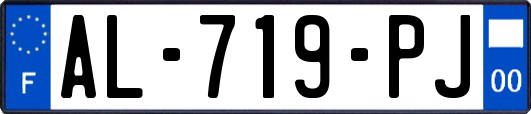 F
AL-719-PJ
00